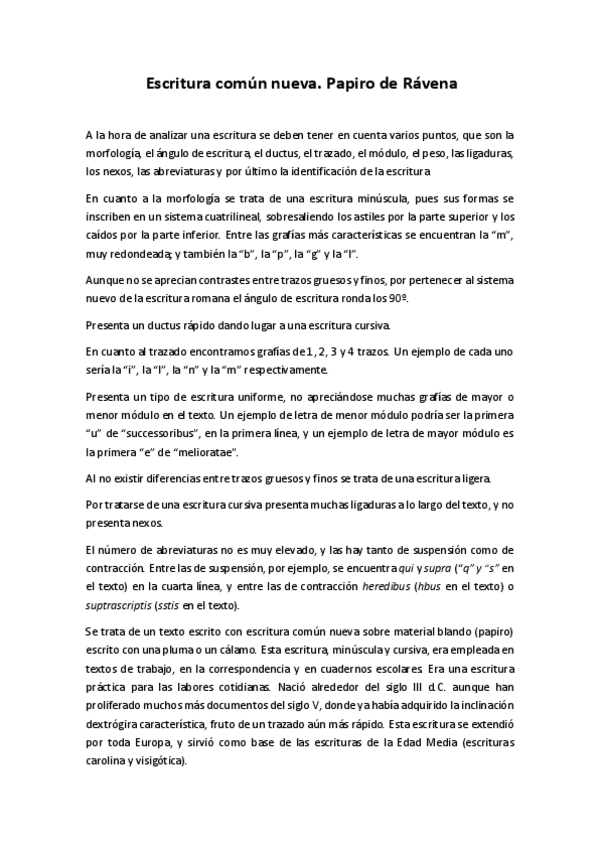 Escritura común nueva. Papiro de Rávena

A la hora de analizar una escritura se deben tener en cuenta varios puntos, que son la morfología, el ángulo de escritura, el ductus, el trazado, el módulo, el peso, las ligaduras, los nexos, las abreviaturas y por último la identificación de la escritura

En cuanto a la morfología se trata de una escritura minúscula, pues sus formas se inscriben en un sistema cuatrilineal, sobresaliendo los astiles por la parte superior y los caídos por la parte inferior. Entre las grafías más características se encuentran la "m", muy redondeada; y también la "b", la "p", la "g" y la "l".

Aunque no se aprecian contrastes entre trazos gruesos y finos, por pertenecer al sistema nuevo de la escritura romana el ángulo de escritura ronda los 90º.

Presenta un ductus rápido dando lugar a una escritura cursiva.

En cuanto al trazado encontramos grafías de 1, 2, 3 y 4 trazos. Un ejemplo de cada uno sería la "i", la "l", la "n" y la "m" respectivamente.

Presenta un tipo de escritura uniforme, no apreciándose muchas grafías de mayor o menor módulo en el texto. Un ejemplo de letra de menor módulo podría ser la primera "u" de "successoribus", en la primera línea, y un ejemplo de letra de mayor módulo es la primera "e" de "melioratae".

Al no existir diferencias entre trazos gruesos y finos se trata de una escritura ligera.

Por tratarse de una escritura cursiva presenta muchas ligaduras a lo largo del texto, y no presenta nexos.

El número de abreviaturas no es muy elevado, y las hay tanto de suspensión como de contracción. Entre las de suspensión, por ejemplo, se encuentra qui y supra ("q" y "s" en el texto) en la cuarta línea, y entre las de contracción heredibus (hbus en el texto) o suptrascriptis (sstis en el texto).

Se trata de un texto escrito con escritura común nueva sobre material blando (papiro) escrito con una pluma o un cálamo. Esta escritura, minúscula y cursiva, era empleada en textos de trabajo, en la correspondencia y en cuadernos escolares. Era una escritura práctica para las labores cotidianas. Nació alrededor del siglo III d.C. aunque han proliferado muchos más documentos del siglo V, donde ya había adquirido la inclinación dextrógira característica, fruto de un trazado aún más rápido. Esta escritura se extendió por toda Europa, y sirvió como base de las escrituras de la Edad Media (escrituras carolina y visigótica).